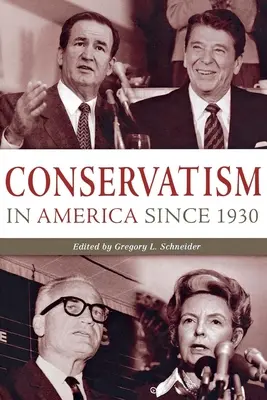 CONSERVATISM
IN AMERICA SINCE 1930

Edited by Gregory L. Schneider